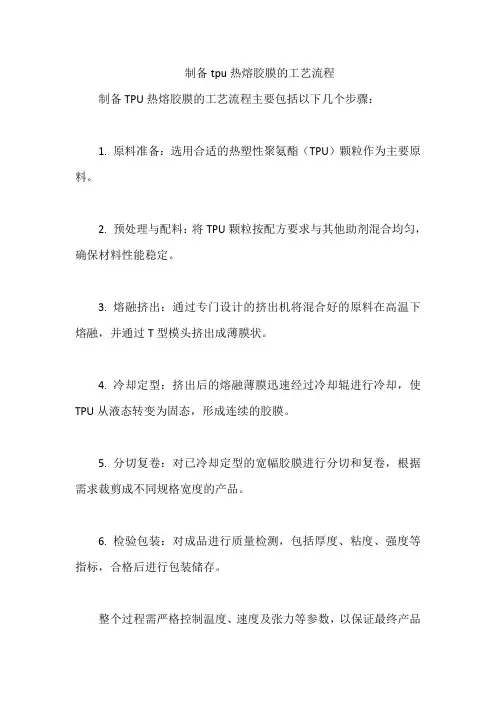 制备 tpu 热熔胶膜的工艺流程

制备 TPU 热熔胶膜的工艺流程主要包括以下几个步骤：

1. 原料准备：选用合适的热塑性聚氨酯（TPU）颗粒作为主要原料。

2. 预处理与配料：将 TPU 颗粒按配方要求与其他助剂混合均匀，确保材料性能稳定。

3. 熔融挤出：通过专门设计的挤出机将混合好的原料在高温下熔融，并通过 T 型模头挤出成薄膜状。

4. 冷却定型：挤出后的熔融薄膜迅速经过冷却辊进行冷却，使 TPU 从液态转变为固态，形成连续的胶膜。

5. 分切复卷：对已冷却定型的宽幅胶膜进行分切和复卷，根据需求裁剪成不同规格宽度的产品。

6. 检验包装：对成品进行质量检测，包括厚度、粘度、强度等指标，合格后进行包装储存。

整个过程需严格控制温度、速度及张力等参数，以保证最终产品